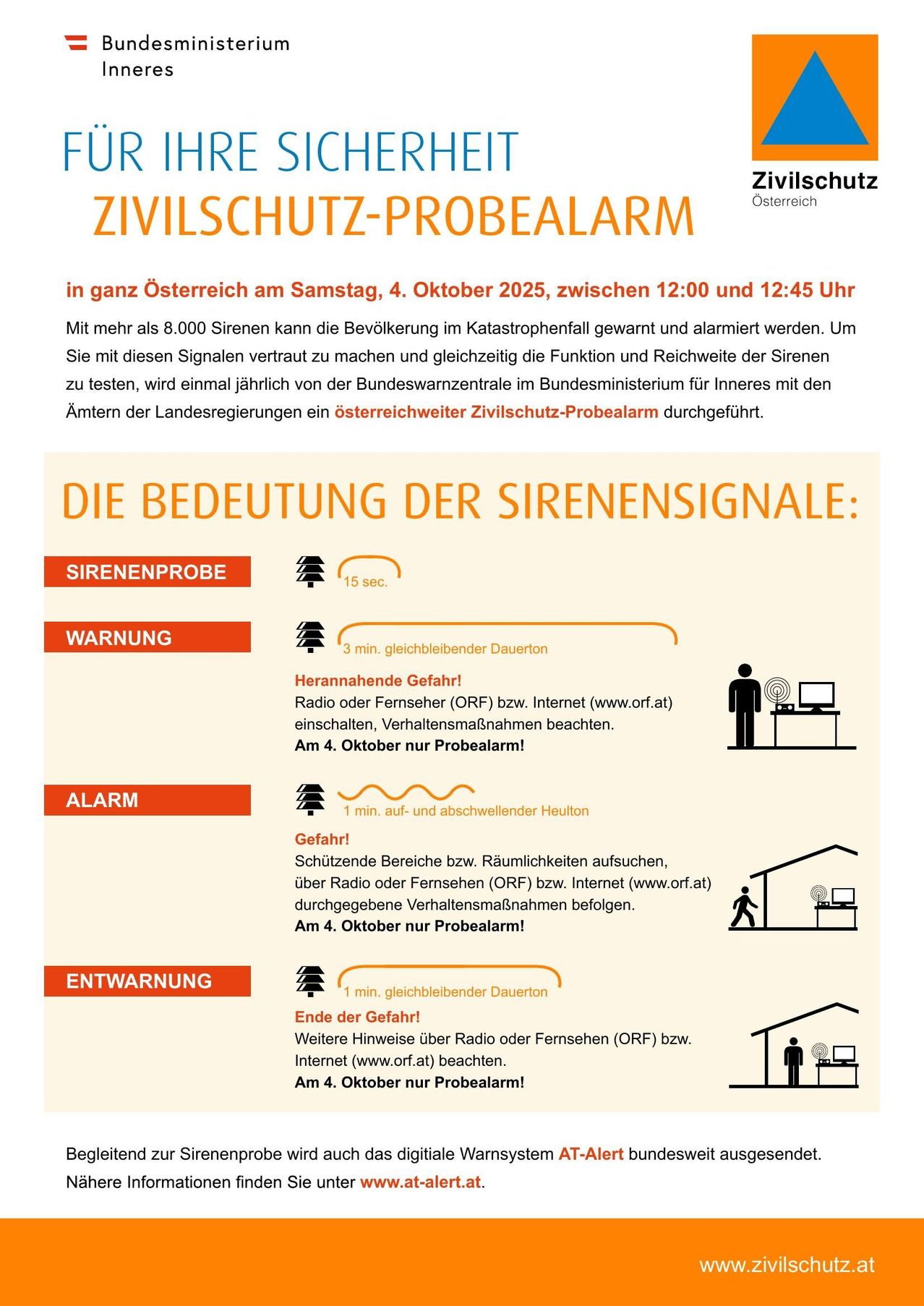 Bundesministerium
Inneres

Zivilschutz
Österreich

FÜR IHRE SICHERHEIT
ZIVILSCHUTZ-PROBEALARM

in ganz Österreich am Samstag, 4. Oktober 2025, zwischen 12:00 und 12:45 Uhr

Mit mehr als 8.000 Sirenen kann die Bevölkerung im Katastrophenfall gewarnt und alarmiert werden. Um Sie mit diesen Signalen vertraut zu machen und gleichzeitig die Funktion und Reichweite der Sirenen zu testen, wird einmal jährlich von der Bundeswarnzentrale im Bundesministerium für Inneres mit den Ämtern der Landesregierungen ein österreichweiter Zivilschutz-Probealarm durchgeführt.

DIE BEDEUTUNG DER SIRENENSIGNALE:

SIRENENPROBE

15 sec.

WARNUNG

3 min. gleichbleibender Dauerton

Herannahende Gefahr!
Radio oder Fernseher (ORF) bzw. Internet (www.orf.at) einschalten, Verhaltensmaßnahmen beachten.
Am 4. Oktober nur Probealarm!

ALARM

1 min. auf- und abschwellender Heulton

Gefahr!
Schützende Bereiche bzw. Räumlichkeiten aufsuchen, über Radio oder Fernsehen (ORF) bzw. Internet (www.orf.at) durchgegebene Verhaltensmaßnahmen befolgen.
Am 4. Oktober nur Probealarm!

ENTWARNUNG

1 min. gleichbleibender Dauerton

Ende der Gefahr!
Weitere Hinweise über Radio oder Fernsehen (ORF) bzw. Internet (www.orf.at) beachten.
Am 4. Oktober nur Probealarm!

Begleitend zur Sirenenprobe wird auch das digitiale Warnsystem AT-Alert bundesweit ausgesendet. Nähere Informationen finden Sie unter www.at-alert.at.

www.zivilschutz.at